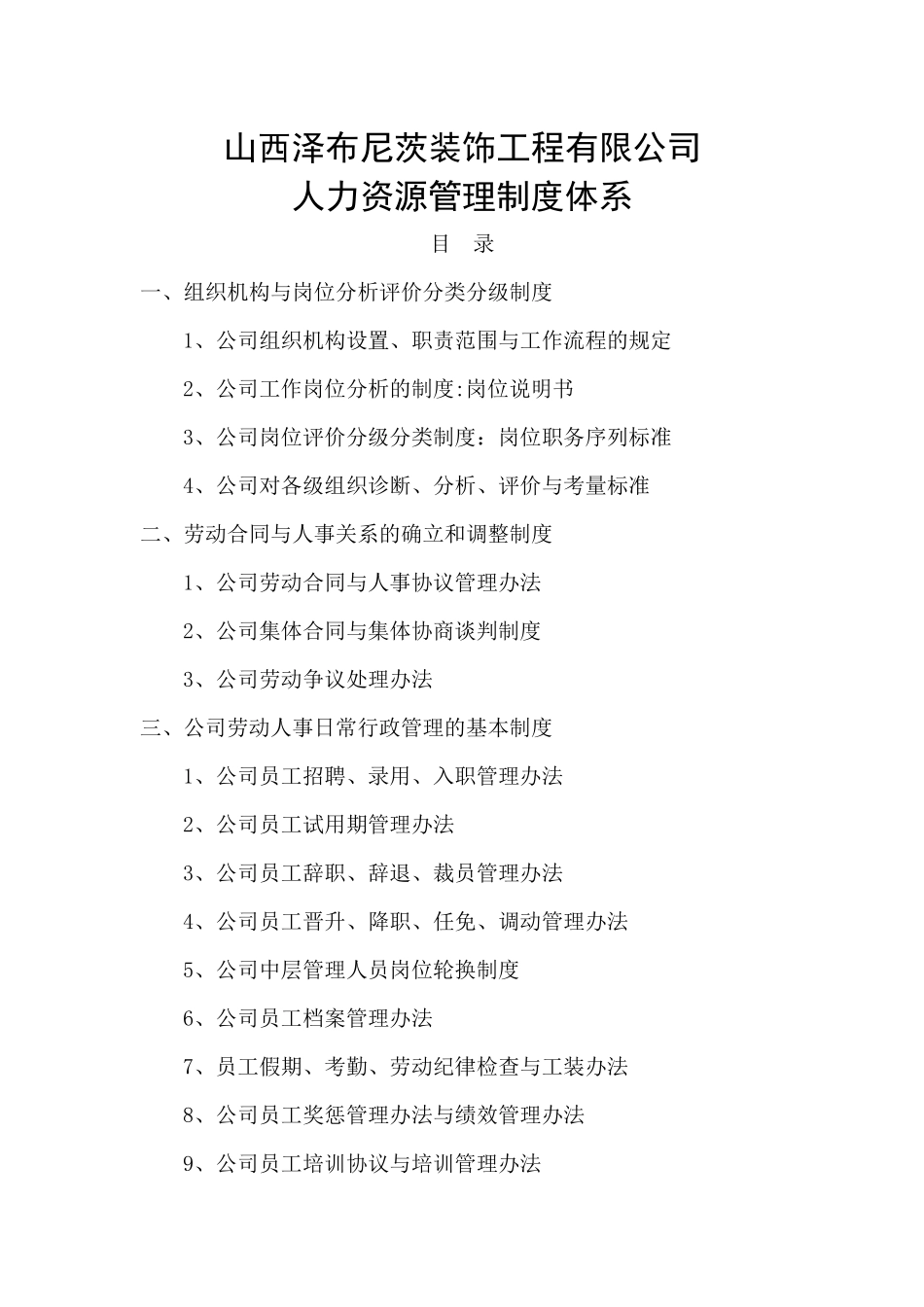 山西泽布尼茨装饰工程有限公司
人力资源管理制度体系

目　录

一、组织机构与岗位分析评价分类分级制度

1、公司组织机构设置、职责范围与工作流程的规定

2、公司工作岗位分析的制度:岗位说明书

3、公司岗位评价分级分类制度：岗位职务序列标准

4、公司对各级组织诊断、分析、评价与考量标准

二、劳动合同与人事关系的确立和调整制度

1、公司劳动合同与人事协议管理办法

2、公司集体合同与集体协商谈判制度

3、公司劳动争议处理办法

三、公司劳动人事日常行政管理的基本制度

1、公司员工招聘、录用、入职管理办法

2、公司员工试用期管理办法

3、公司员工辞职、辞退、裁员管理办法

4、公司员工晋升、降职、任免、调动管理办法

5、公司中层管理人员岗位轮换制度

6、公司员工档案管理办法

7、员工假期、考勤、劳动纪律检查与工装办法

8、公司员工奖惩管理办法与绩效管理办法

9、公司员工培训协议与培训管理办法